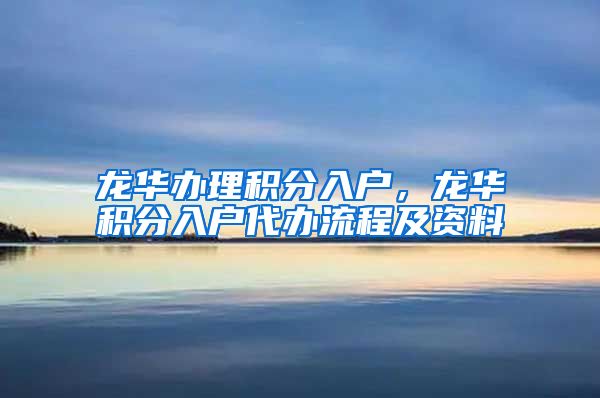 龙华办理积分入户，龙华积分入户代办流程及资料